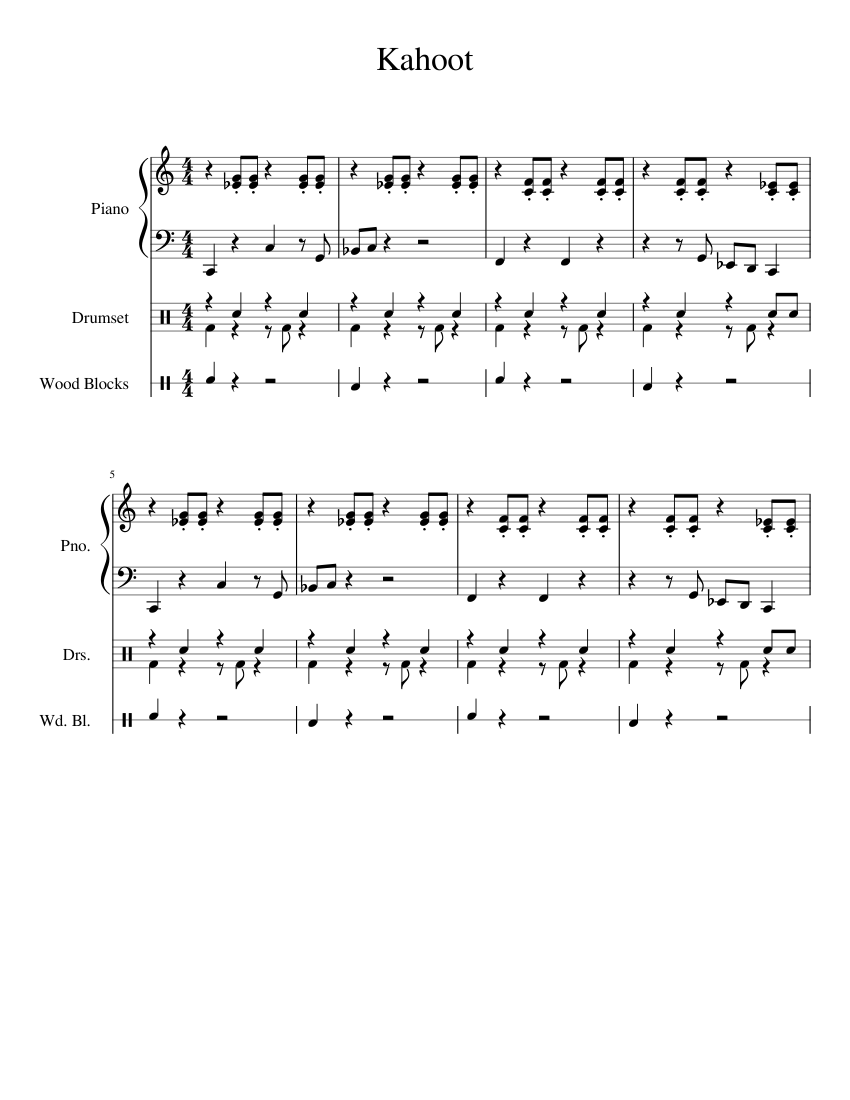 Kahoot

Piano

Drumset

Wood Blocks

5

Pno.

Drs.

Wd. Bl.